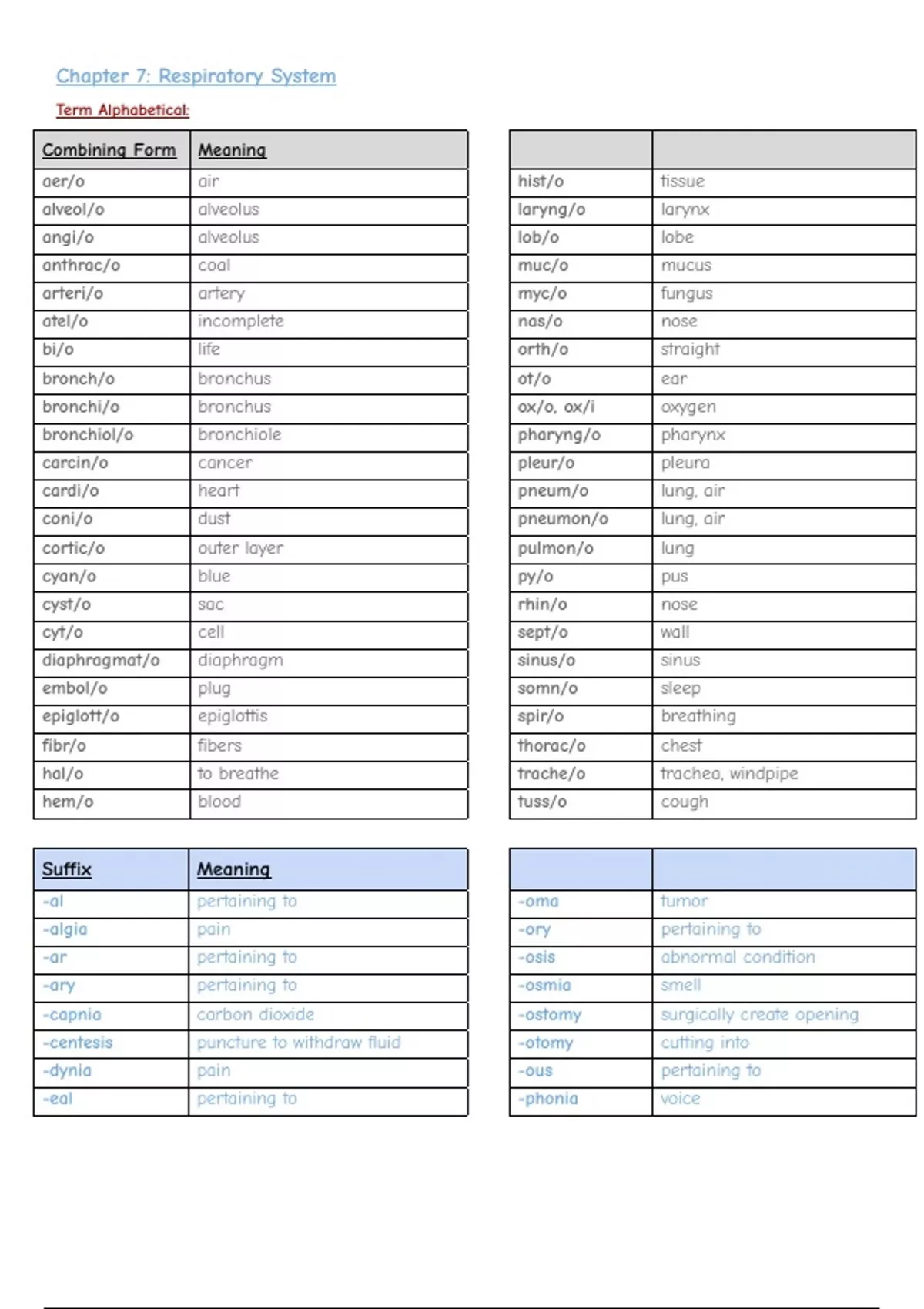 Chapter 7: Respiratory System

Term Alphabetical:

| Combining Form | Meaning |
|---|---|
| aer/o | air |
| alveol/o | alveolus |
| angi/o | alveolus |
| anthrac/o | coal |
| arteri/o | artery |
| atel/o | incomplete |
| bi/o | life |
| bronch/o | bronchus |
| bronchi/o | bronchus |
| bronchiol/o | bronchiole |
| carcin/o | cancer |
| cardi/o | heart |
| coni/o | dust |
| cortic/o | outer layer |
| cyan/o | blue |
| cyst/o | sac |
| cyt/o | cell |
| diaphragmat/o | diaphragm |
| embol/o | plug |
| epiglott/o | epiglottis |
| fibr/o | fibers |
| hal/o | to breathe |
| hem/o | blood |

| | |
|---|---|
| hist/o | tissue |
| laryng/o | larynx |
| lob/o | lobe |
| muc/o | mucus |
| myc/o | fungus |
| nas/o | nose |
| orth/o | straight |
| ot/o | ear |
| ox/o, ox/i | oxygen |
| pharyng/o | pharynx |
| pleur/o | pleura |
| pneum/o | lung, air |
| pneumon/o | lung, air |
| pulmon/o | lung |
| py/o | pus |
| rhin/o | nose |
| sept/o | wall |
| sinus/o | sinus |
| somn/o | sleep |
| spir/o | breathing |
| thorac/o | chest |
| trache/o | trachea, windpipe |
| tuss/o | cough |

| Suffix | Meaning |
|---|---|
| -al | pertaining to |
| -algia | pain |
| -ar | pertaining to |
| -ary | pertaining to |
| -capnia | carbon dioxide |
| -centesis | puncture to withdraw fluid |
| -dynia | pain |
| -eal | pertaining to |

| | |
|---|---|
| -oma | tumor |
| -ory | pertaining to |
| -osis | abnormal condition |
| -osmia | smell |
| -ostomy | surgically create opening |
| -otomy | cutting into |
| -ous | pertaining to |
| -phonia | voice |